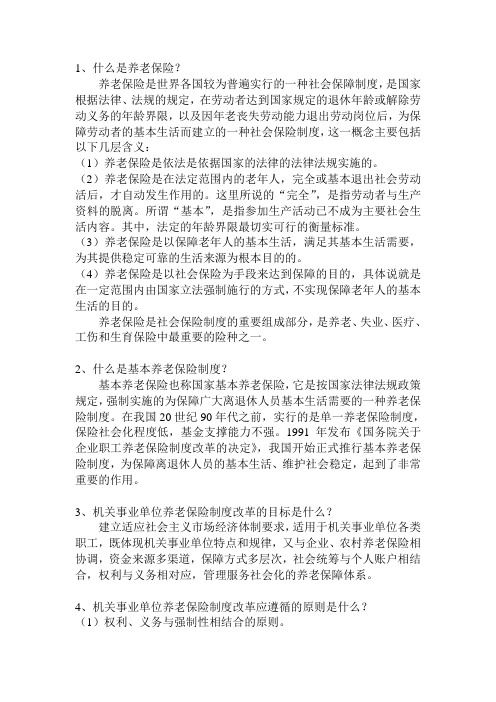 1、什么是养老保险？

养老保险是世界各国较为普遍实行的一种社会保障制度，是国家根据法律、法规的规定，在劳动者达到国家规定的退休年龄或解除劳动义务的年龄界限，以及因年老丧失劳动能力退出劳动岗位后，为保障劳动者的基本生活而建立的一种社会保险制度，这一概念主要包括以下几层含义：

（1）养老保险是依法是依据国家的法律的法律法规实施的。

（2）养老保险是在法定范围内的老年人，完全或基本退出社会劳动活后，才自动发生作用的。这里所说的“完全”，是指劳动者与生产资料的脱离。所谓“基本”，是指参加生产活动已不成为主要社会生活内容。其中，法定的年龄界限最切实可行的衡量标准。

（3）养老保险是以保障老年人的基本生活，满足其基本生活需要，为其提供稳定可靠的生活来源为根本目的的。

（4）养老保险是以社会保险为手段来达到保障的目的，具体说就是在一定范围内由国家立法强制施行的方式，不实现保障老年人的基本生活的目的。

养老保险是社会保险制度的重要组成部分，是养老、失业、医疗、工伤和生育保险中最重要的险种之一。

2、什么是基本养老保险制度？

基本养老保险也称国家基本养老保险，它是按国家法律法规政策规定，强制实施的为保障广大离退休人员基本生活需要的一种养老保险制度。在我国 20 世纪 90 年代之前，实行的是单一养老保险制度，保险社会化程度低，基金支撑能力不强。1991 年发布《国务院关于企业职工养老保险制度改革的决定》，我国开始正式推行基本养老保险制度，为保障离退休人员的基本生活、维护社会稳定，起到了非常重要的作用。

3、机关事业单位养老保险制度改革的目标是什么？

建立适应社会主义市场经济体制要求，适用于机关事业单位各类职工，既体现机关事业单位特点和规律，又与企业、农村养老保险相协调，资金来源多渠道，保障方式多层次，社会统筹与个人账户相结合，权利与义务相对应，管理服务社会化的养老保障体系。

4、机关事业单位养老保险制度改革应遵循的原则是什么？

（1）权利、义务与强制性相结合的原则。